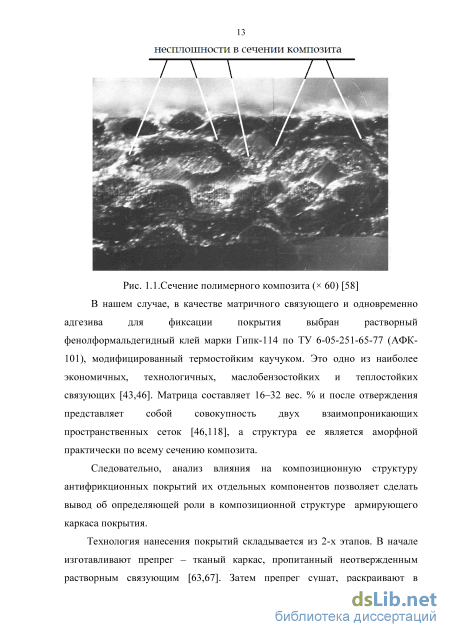 13

несплошности в сечении композита

Рис. 1.1.Сечение полимерного композита (× 60) [58]

В нашем случае, в качестве матричного связующего и одновременно адгезива для фиксации покрытия выбран растворный фенолформальдегидный клей марки Гипк-114 по ТУ 6-05-251-65-77 (АФК-101), модифицированный термостойким каучуком. Это одно из наиболее экономичных, технологичных, маслобензостойких и теплостойких связующих [43,46]. Матрица составляет 16–32 вес. % и после отверждения представляет собой совокупность двух взаимопроникающих пространственных сеток [46,118], а структура ее является аморфной практически по всему сечению композита.

Следовательно, анализ влияния на композиционную структуру антифрикционных покрытий их отдельных компонентов позволяет сделать вывод об определяющей роли в композиционной структуре армирующего каркаса покрытия.

Технология нанесения покрытий складывается из 2-х этапов. В начале изготавливают препрег – тканый каркас, пропитанный неотвержденным растворным связующим [63,67]. Затем препрег сушат, раскраивают в

dsLib.net
библиотека диссертаций